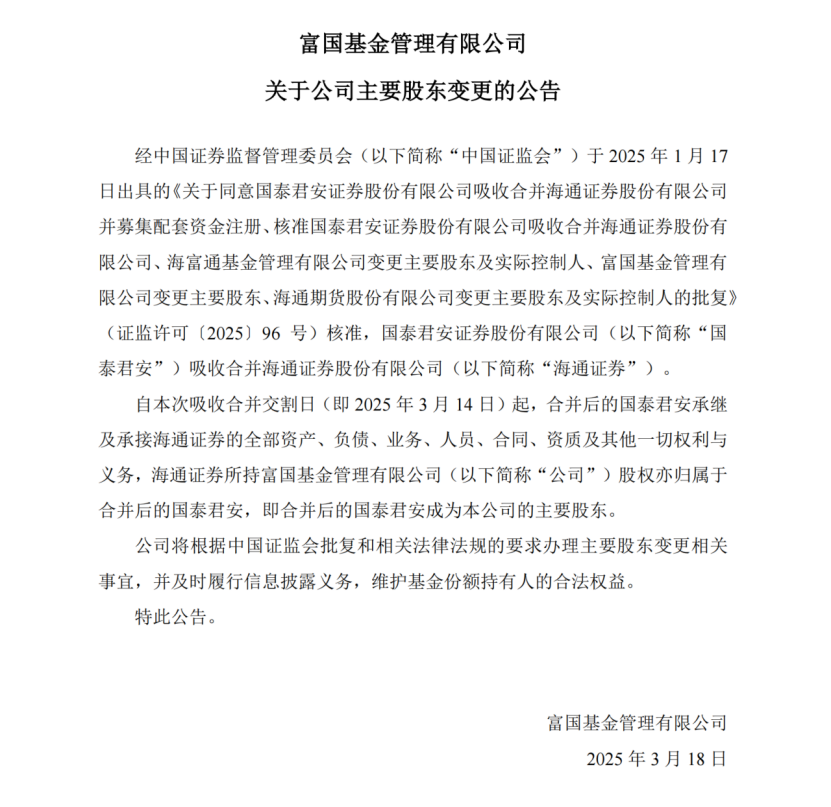 富国基金管理有限公司

关于公司主要股东变更的公告

经中国证券监督管理委员会（以下简称“中国证监会”）于 2025 年 1 月 17 日出具的《关于同意国泰君安证券股份有限公司吸收合并海通证券股份有限公司并募集配套资金注册、核准国泰君安证券股份有限公司吸收合并海通证券股份有限公司、海富通基金管理有限公司变更主要股东及实际控制人、富国基金管理有限公司变更主要股东、海通期货股份有限公司变更主要股东及实际控制人的批复》（证监许可〔2025〕96 号）核准，国泰君安证券股份有限公司（以下简称“国泰君安”）吸收合并海通证券股份有限公司（以下简称“海通证券”）。

自本次吸收合并交割日（即 2025 年 3 月 14 日）起，合并后的国泰君安承继及承接海通证券的全部资产、负债、业务、人员、合同、资质及其他一切权利与义务，海通证券所持富国基金管理有限公司（以下简称“公司”）股权亦归属于合并后的国泰君安，即合并后的国泰君安成为本公司的主要股东。

公司将根据中国证监会批复和相关法律法规的要求办理主要股东变更相关事宜，并及时履行信息披露义务，维护基金份额持有人的合法权益。

特此公告。

富国基金管理有限公司

2025 年 3 月 18 日